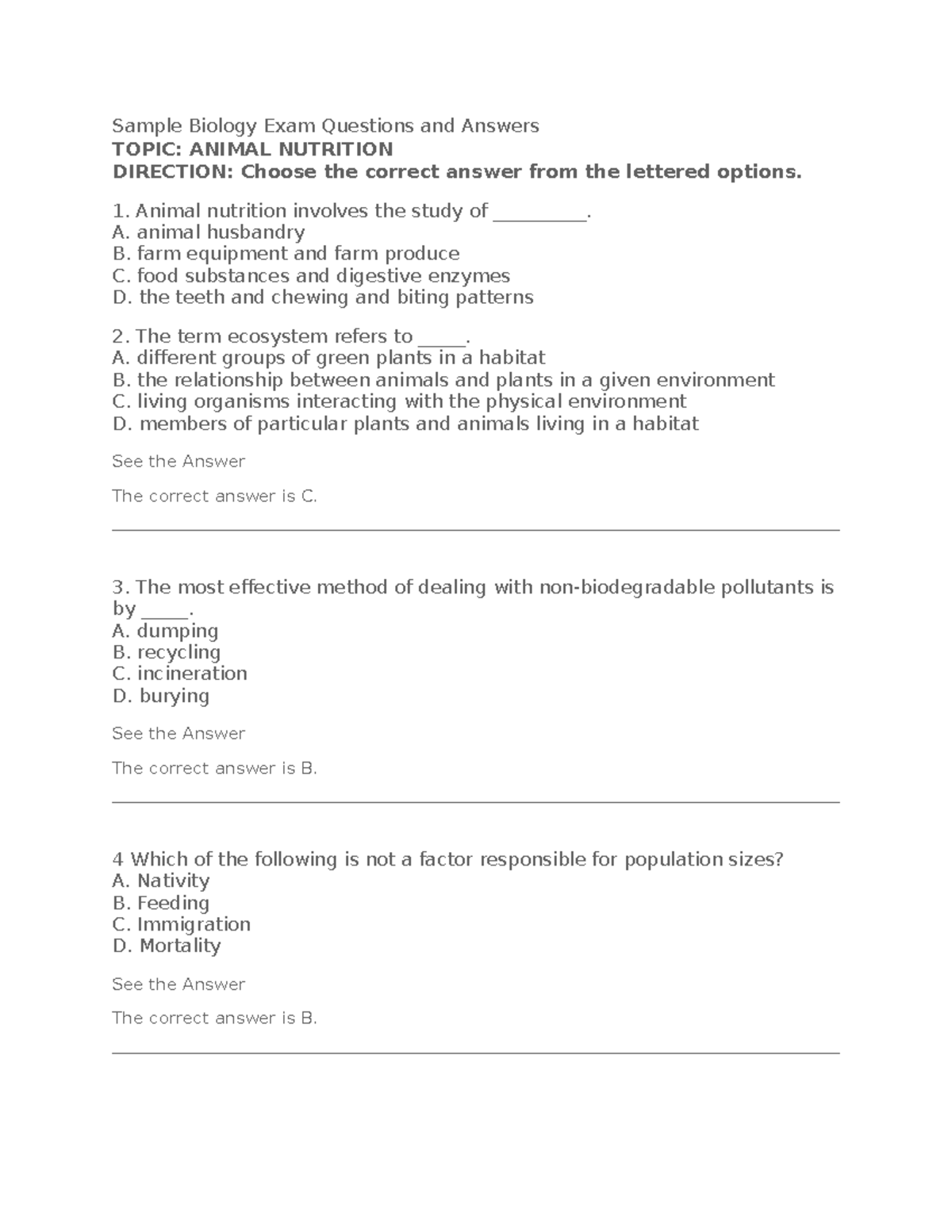 Sample Biology Exam Questions and Answers
TOPIC: ANIMAL NUTRITION
DIRECTION: Choose the correct answer from the lettered options.

1. Animal nutrition involves the study of ____.
A. animal husbandry
B. farm equipment and farm produce
C. food substances and digestive enzymes
D. the teeth and chewing and biting patterns

2. The term ecosystem refers to ____.
A. different groups of green plants in a habitat
B. the relationship between animals and plants in a given environment
C. living organisms interacting with the physical environment
D. members of particular plants and animals living in a habitat

See the Answer

The correct answer is C.

3. The most effective method of dealing with non-biodegradable pollutants is by ____.
A. dumping
B. recycling
C. incineration
D. burying

See the Answer

The correct answer is B.

4 Which of the following is not a factor responsible for population sizes?
A. Nativity
B. Feeding
C. Immigration
D. Mortality

See the Answer

The correct answer is B.